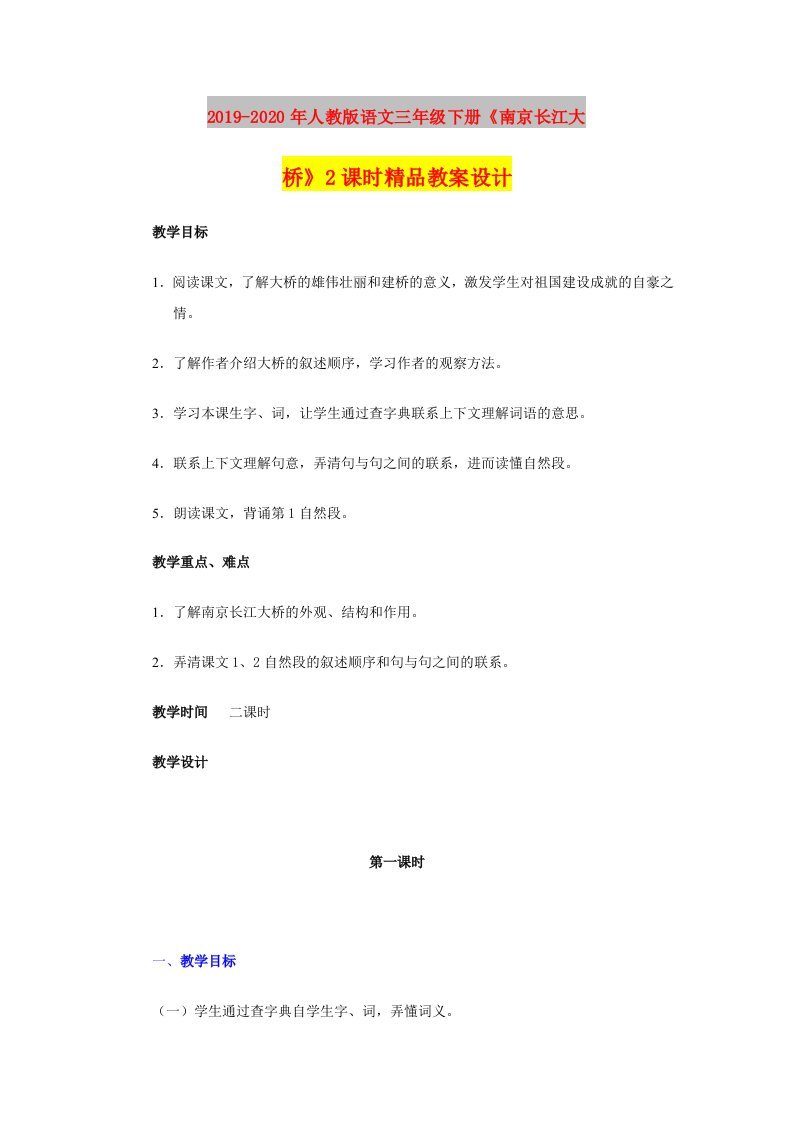 2019-2020年人教版语文三年级下册《南京长江大桥》2课时精品教案设计

教学目标

1．阅读课文，了解大桥的雄伟壮丽和建桥的意义，激发学生对祖国建设成就的自豪之情。

2．了解作者介绍大桥的叙述顺序，学习作者的观察方法。

3．学习本课生字、词，让学生通过查字典联系上下文理解词语的意思。

4．联系上下文理解句意，弄清句与句之间的联系，进而读懂自然段。

5．朗读课文，背诵第1自然段。

教学重点、难点

1．了解南京长江大桥的外观、结构和作用。

2．弄清课文1、2自然段的叙述顺序和句与句之间的联系。

教学时间　二课时

教学设计

第一课时

一、教学目标

（一）学生通过查字典自学生字、词，弄懂词义。